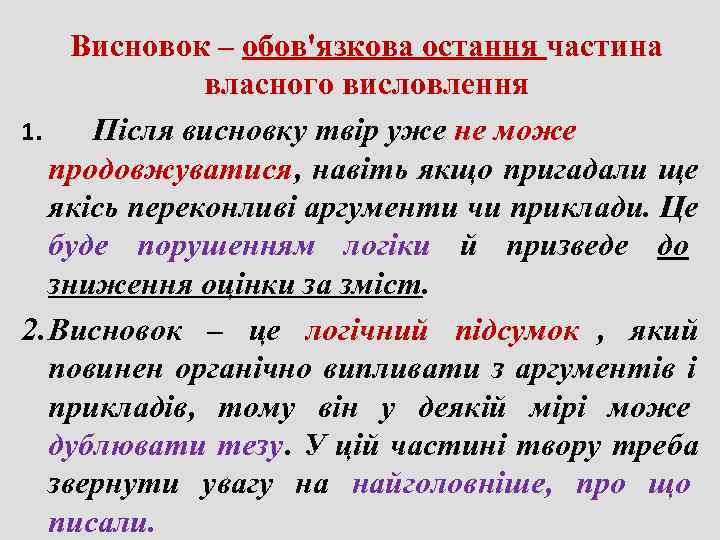 Висновок – обов'язкова остання частина власного висловлення

1. Після висновку твір уже не може продовжуватися, навіть якщо пригадали ще якісь переконливі аргументи чи приклади. Це буде порушенням логіки й призведе до зниження оцінки за зміст.

2. Висновок – це логічний підсумок , який повинен органічно випливати з аргументів і прикладів, тому він у деякій мірі може дублювати тезу. У цій частині твору треба звернути увагу на найголовніше, про що писали.